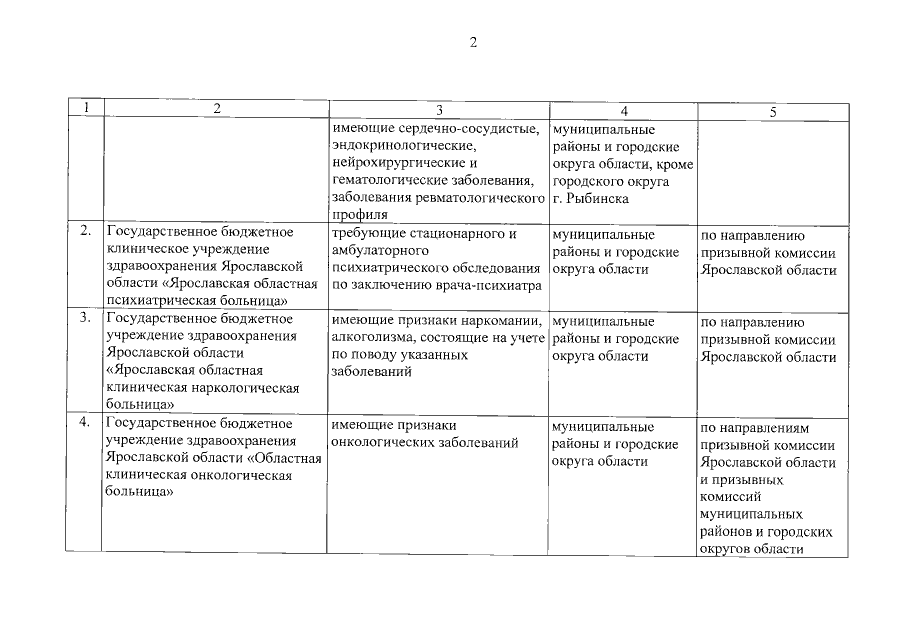 2

| 1 | 2 | 3 | 4 | 5 |
|---|---|---|---|---|
| | | имеющие сердечно-сосудистые, эндокринологические, нейрохирургические и гематологические заболевания, заболевания ревматологического профиля | муниципальные районы и городские округа области, кроме городского округа г. Рыбинска | |
| 2. | Государственное бюджетное клиническое учреждение здравоохранения Ярославской области «Ярославская областная психиатрическая больница» | требующие стационарного и амбулаторного психиатрического обследования по заключению врача-психиатра | муниципальные районы и городские округа области | по направлению призывной комиссии Ярославской области |
| 3. | Государственное бюджетное учреждение здравоохранения Ярославской области «Ярославская областная клиническая наркологическая больница» | имеющие признаки наркомании, алкоголизма, состоящие на учете по поводу указанных заболеваний | муниципальные районы и городские округа области | по направлению призывной комиссии Ярославской области |
| 4. | Государственное бюджетное учреждение здравоохранения Ярославской области «Областная клиническая онкологическая больница» | имеющие признаки онкологических заболеваний | муниципальные районы и городские округа области | по направлениям призывной комиссии Ярославской области и призывных комиссий муниципальных районов и городских округов области |